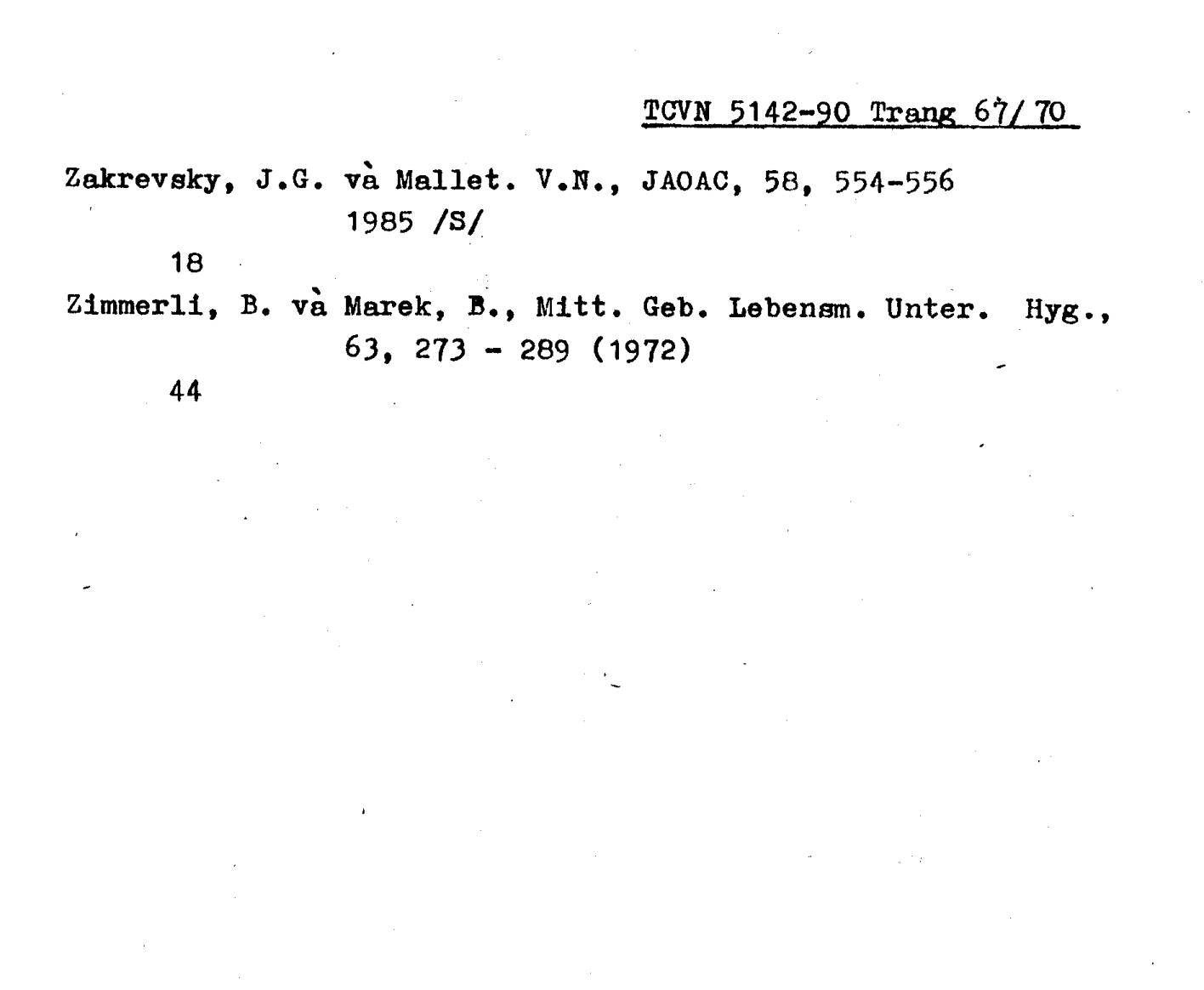 TCVN 5142-90 Trang 67/ 70

Zakrevsky, J.G. và Mallet. V.N., JAOAC, 58, 554-556 1985 /S/

18

Zimmerli, B. và Marek, B., Mitt. Geb. Lebensm. Unter. Hyg., 63, 273 - 289 (1972)

44